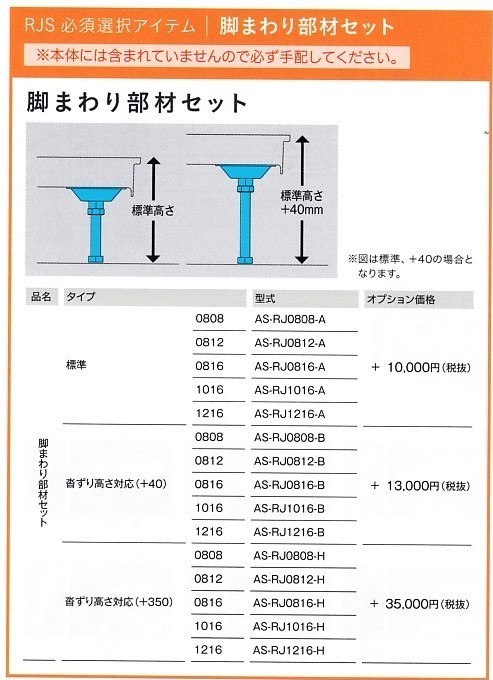 RJS 必須選択アイテム ｜ 脚まわり部材セット

※本体には含まれていませんので必ず手配してください。

脚まわり部材セット

標準高さ

標準高さ +40mm

※図は標準、+40の場合となります。

| 品名 | タイプ | | 型式 | オプション価格 |
|---|---|---|---|---|
| 脚まわり部材セット | 標準 | 0808 | AS-RJ0808-A | + 10,000円（税抜） |
| | | 0812 | AS-RJ0812-A | |
| | | 0816 | AS-RJ0816-A | |
| | | 1016 | AS-RJ1016-A | |
| | | 1216 | AS-RJ1216-A | |
| | 沓ずり高さ対応（+40） | 0808 | AS-RJ0808-B | + 13,000円（税抜） |
| | | 0812 | AS-RJ0812-B | |
| | | 0816 | AS-RJ0816-B | |
| | | 1016 | AS-RJ1016-B | |
| | | 1216 | AS-RJ1216-B | |
| | 沓ずり高さ対応（+350） | 0808 | AS-RJ0808-H | + 35,000円（税抜） |
| | | 0812 | AS-RJ0812-H | |
| | | 0816 | AS-RJ0816-H | |
| | | 1016 | AS-RJ1016-H | |
| | | 1216 | AS-RJ1216-H | |